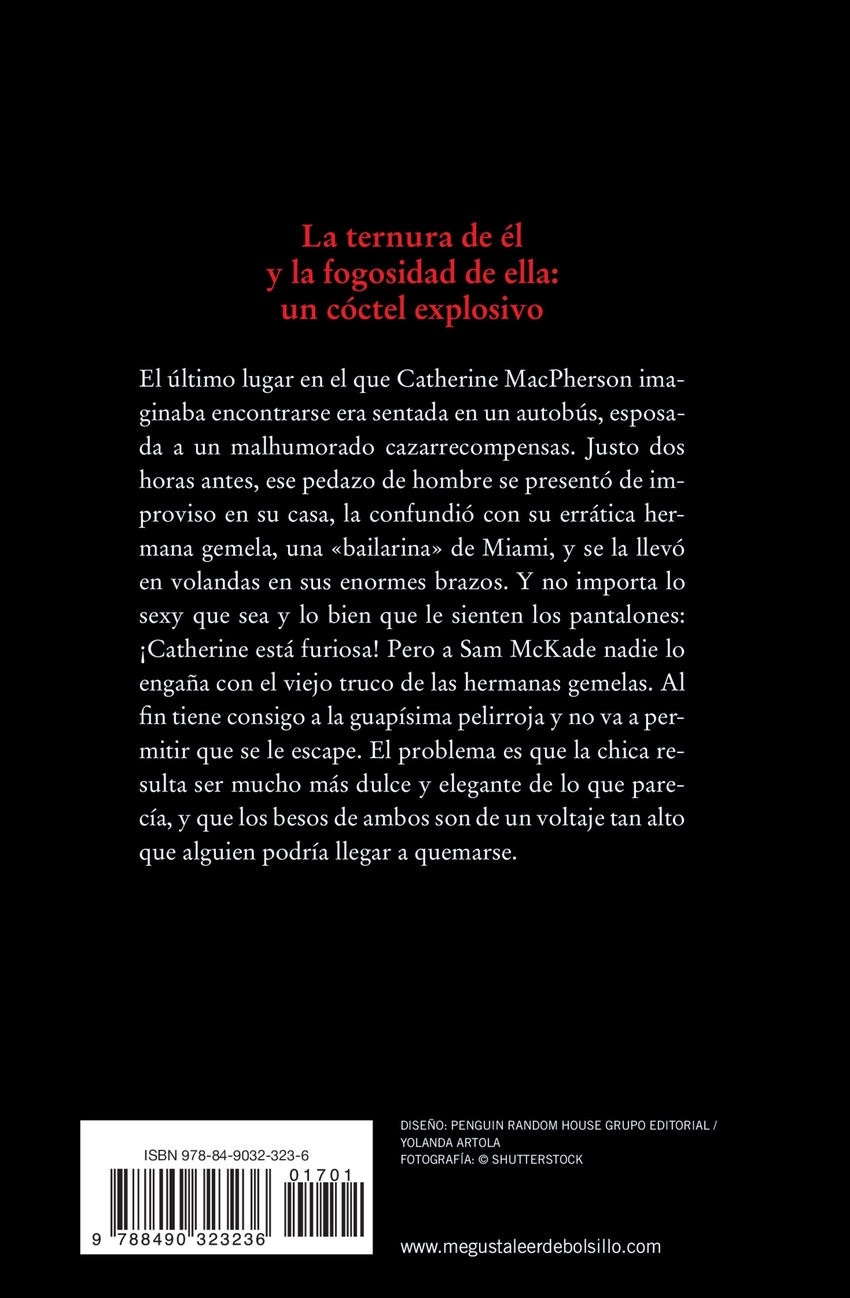 La ternura de él
y la fogosidad de ella:
un cóctel explosivo

El último lugar en el que Catherine MacPherson imaginaba encontrarse era sentada en un autobús, esposada a un malhumorado cazarrecompensas. Justo dos horas antes, ese pedazo de hombre se presentó de improviso en su casa, la confundió con su errática hermana gemela, una «bailarina» de Miami, y se la llevó en volandas en sus enormes brazos. Y no importa lo sexy que sea y lo bien que le sienten los pantalones: ¡Catherine está furiosa! Pero a Sam McKade nadie lo engaña con el viejo truco de las hermanas gemelas. Al fin tiene consigo a la guapísima pelirroja y no va a permitir que se le escape. El problema es que la chica resulta ser mucho más dulce y elegante de lo que parecía, y que los besos de ambos son de un voltaje tan alto que alguien podría llegar a quemarse.

ISBN 978-84-9032-323-6

01701

9 788490 323236

DISEÑO: PENGUIN RANDOM HOUSE GRUPO EDITORIAL / YOLANDA ARTOLA
FOTOGRAFÍA: © SHUTTERSTOCK

www.megustaleerdebolsillo.com